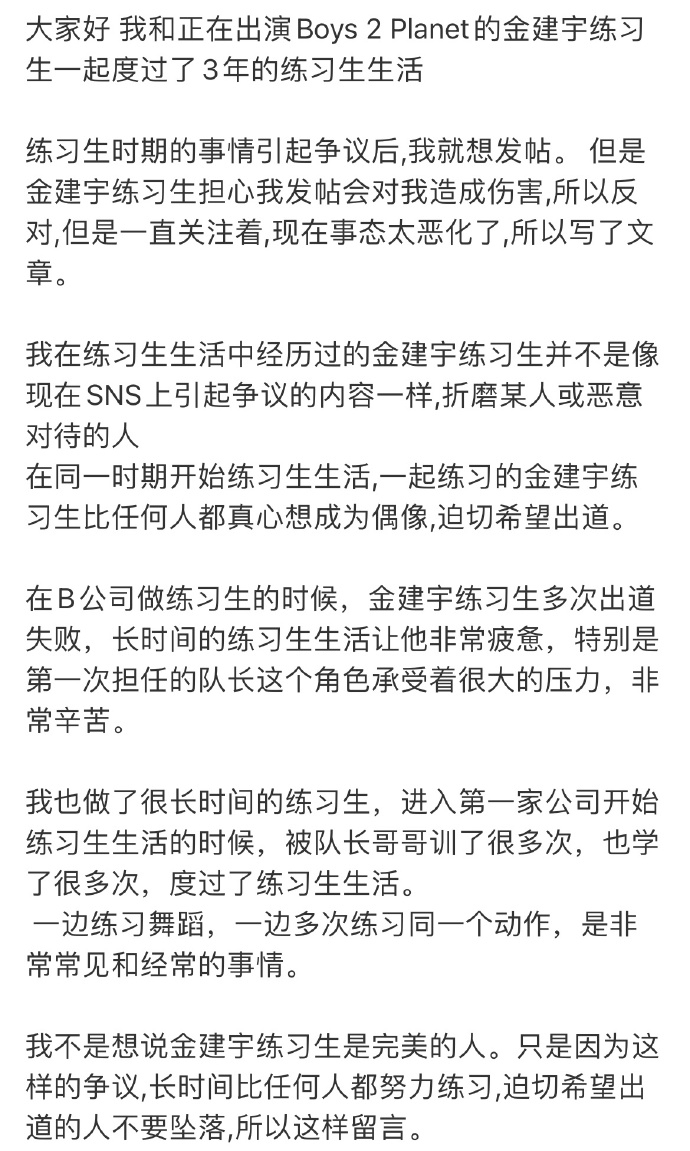 大家好 我和正在出演Boys 2 Planet的金建宇练习生一起度过了3年的练习生生活

练习生时期的事情引起争议后,我就想发帖。 但是金建宇练习生担心我发帖会对我造成伤害,所以反对,但是一直关注着,现在事态太恶化了,所以写了文章。

我在练习生生活中经历过的金建宇练习生并不是像现在SNS上引起争议的内容一样,折磨某人或恶意对待的人
在同一时期开始练习生生活,一起练习的金建宇练习生比任何人都真心想成为偶像,迫切希望出道。

在B公司做练习生的时候，金建宇练习生多次出道失败，长时间的练习生生活让他非常疲惫，特别是第一次担任的队长这个角色承受着很大的压力，非常辛苦。

我也做了很长时间的练习生，进入第一家公司开始练习生生活的时候，被队长哥哥训了很多次，也学了很多次，度过了练习生生活。
一边练习舞蹈，一边多次练习同一个动作，是非常常见和经常的事情。

我不是想说金建宇练习生是完美的人。只是因为这样的争议,长时间比任何人都努力练习,迫切希望出道的人不要坠落,所以这样留言。